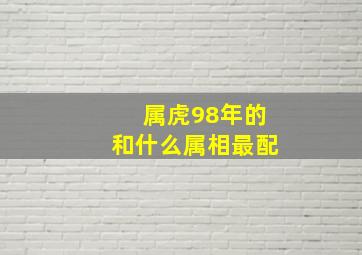 属虎98年的
和什么属相最配